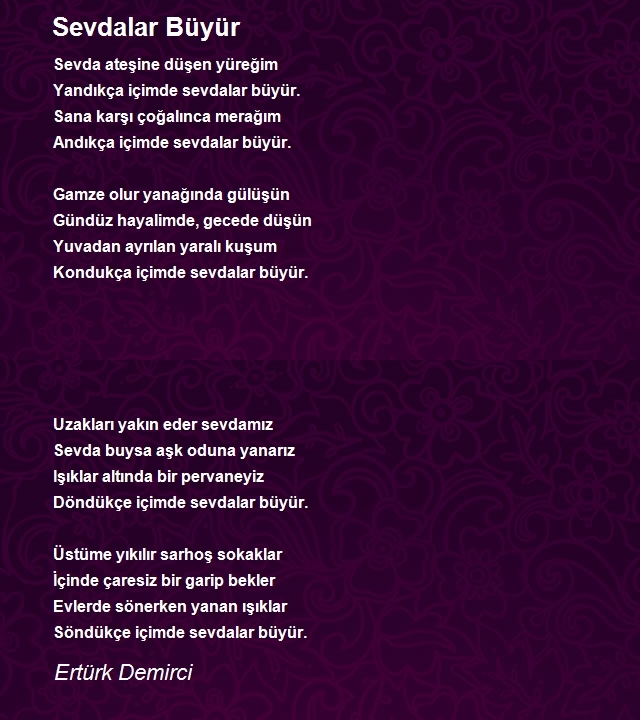 Sevdalar Büyür

Sevda ateşine düşen yüreğim
Yandıkça içimde sevdalar büyür.
Sana karşı çoğalınca merağım
Andıkça içimde sevdalar büyür.

Gamze olur yanağında gülüşün
Gündüz hayalimde, gecede düşün
Yuvadan ayrılan yaralı kuşum
Kondukça içimde sevdalar büyür.

Uzakları yakın eder sevdamız
Sevda buysa aşk oduna yanarız
Işıklar altında bir pervaneyiz
Döndükçe içimde sevdalar büyür.

Üstüme yıkılır sarhoş sokaklar
İçinde çaresiz bir garip bekler
Evlerde sönerken yanan ışıklar
Söndükçe içimde sevdalar büyür.

Ertürk Demirci